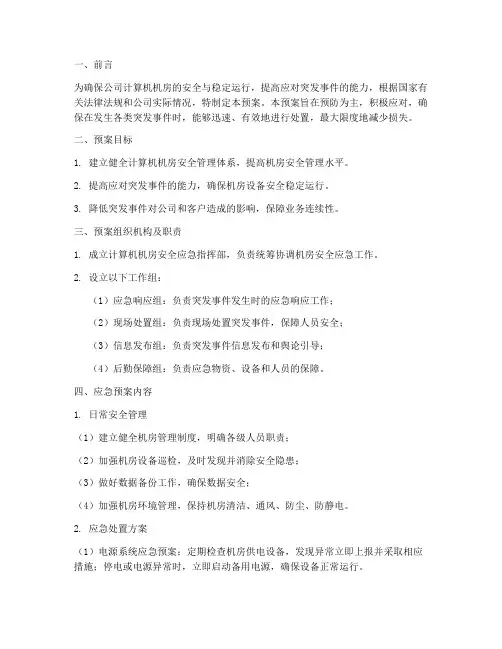 一、前言

为确保公司计算机机房的安全与稳定运行，提高应对突发事件的能力，根据国家有关法律法规和公司实际情况，特制定本预案。本预案旨在预防为主，积极应对，确保在发生各类突发事件时，能够迅速、有效地进行处置，最大限度地减少损失。

二、预案目标

1. 建立健全计算机机房安全管理体系，提高机房安全管理水平。

2. 提高应对突发事件的能力，确保机房设备安全稳定运行。

3. 降低突发事件对公司和客户造成的影响，保障业务连续性。

三、预案组织机构及职责

1. 成立计算机机房安全应急指挥部，负责统筹协调机房安全应急工作。

2. 设立以下工作组：

（1）应急响应组：负责突发事件发生时的应急响应工作；

（2）现场处置组：负责现场处置突发事件，保障人员安全；

（3）信息发布组：负责突发事件信息发布和舆论引导；

（4）后勤保障组：负责应急物资、设备和人员的保障。

四、应急预案内容

1. 日常安全管理

（1）建立健全机房管理制度，明确各级人员职责；

（2）加强机房设备巡检，及时发现并消除安全隐患；

（3）做好数据备份工作，确保数据安全；

（4）加强机房环境管理，保持机房清洁、通风、防尘、防静电。

2. 应急处置方案

（1）电源系统应急预案：定期检查机房供电设备，发现异常立即上报并采取相应措施；停电或电源异常时，立即启动备用电源，确保设备正常运行。